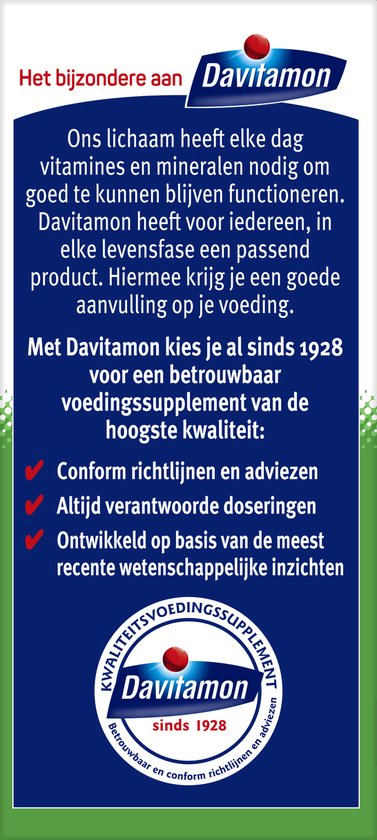 Het bijzondere aan Davitamon

Ons lichaam heeft elke dag vitamines en mineralen nodig om goed te kunnen blijven functioneren. Davitamon heeft voor iedereen, in elke levensfase een passend product. Hiermee krijg je een goede aanvulling op je voeding.

Met Davitamon kies je al sinds 1928 voor een betrouwbaar voedingssupplement van de hoogste kwaliteit:

✔ Conform richtlijnen en adviezen
✔ Altijd verantwoorde doseringen
✔ Ontwikkeld op basis van de meest recente wetenschappelijke inzichten

KWALITEITSVOEDINGSSUPPLEMENT
Davitamon
sinds 1928
Betrouwbaar en conform richtlijnen en adviezen